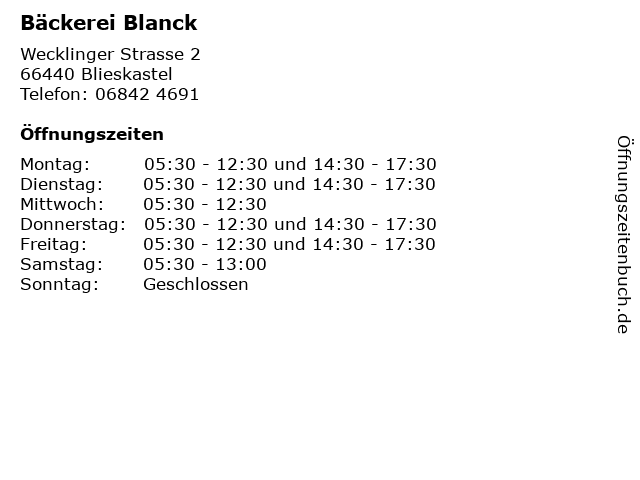 Bäckerei Blanck

Wecklinger Strasse 2
66440 Blieskastel
Telefon: 06842 4691

Öffnungszeiten

Montag: 05:30 - 12:30 und 14:30 - 17:30
Dienstag: 05:30 - 12:30 und 14:30 - 17:30
Mittwoch: 05:30 - 12:30
Donnerstag: 05:30 - 12:30 und 14:30 - 17:30
Freitag: 05:30 - 12:30 und 14:30 - 17:30
Samstag: 05:30 - 13:00
Sonntag: Geschlossen

Öffnungszeitenbuch.de